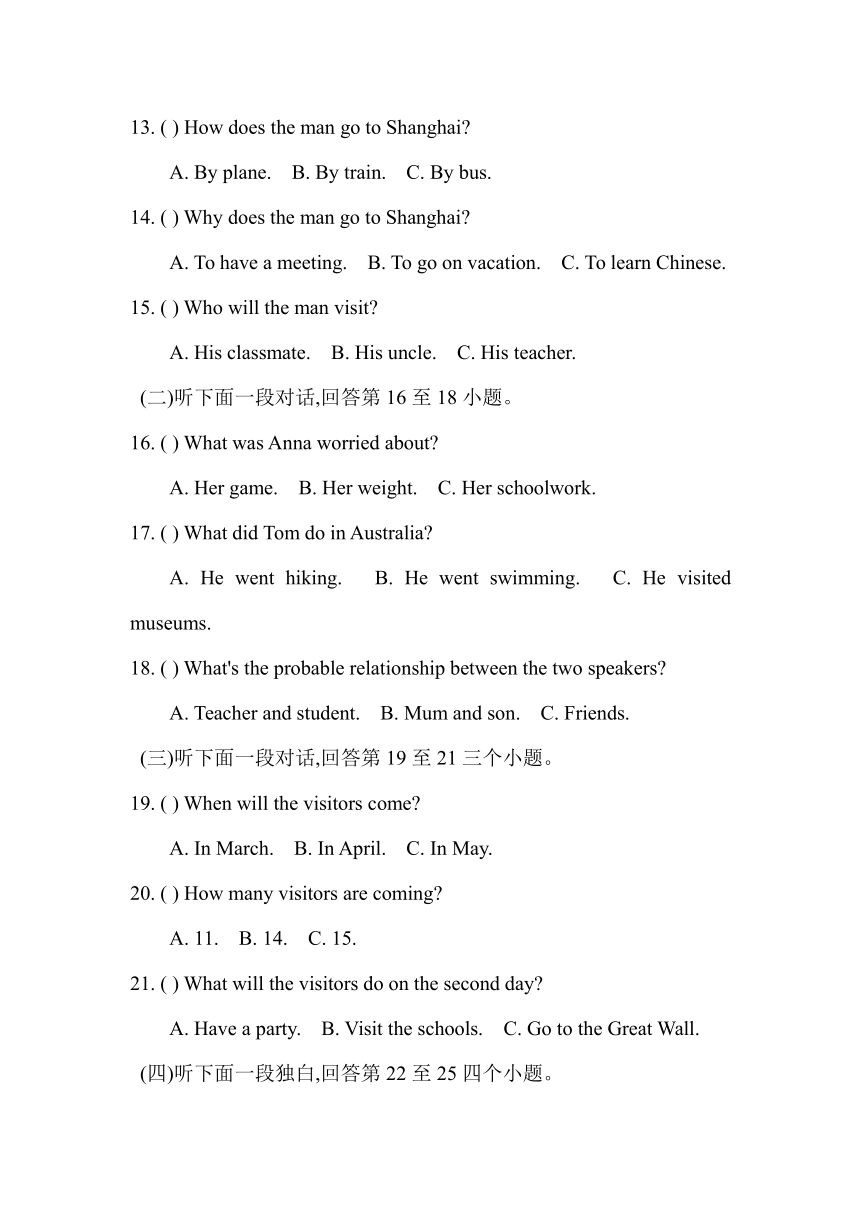 13. ( ) How does the man go to Shanghai?

A. By plane.  B. By train.  C. By bus.

14. ( ) Why does the man go to Shanghai?

A. To have a meeting.  B. To go on vacation.  C. To learn Chinese.

15. ( ) Who will the man visit?

A. His classmate.  B. His uncle.  C. His teacher.

(二)听下面一段对话,回答第 16 至 18 小题。

16. ( ) What was Anna worried about?

A. Her game.  B. Her weight.  C. Her schoolwork.

17. ( ) What did Tom do in Australia?

A. He went hiking.  B. He went swimming.  C. He visited museums.

18. ( ) What's the probable relationship between the two speakers?

A. Teacher and student.  B. Mum and son.  C. Friends.

(三)听下面一段对话,回答第 19 至 21 三个小题。

19. ( ) When will the visitors come?

A. In March.  B. In April.  C. In May.

20. ( ) How many visitors are coming?

A. 11.  B. 14.  C. 15.

21. ( ) What will the visitors do on the second day?

A. Have a party.  B. Visit the schools.  C. Go to the Great Wall.

(四)听下面一段独白,回答第 22 至 25 四个小题。